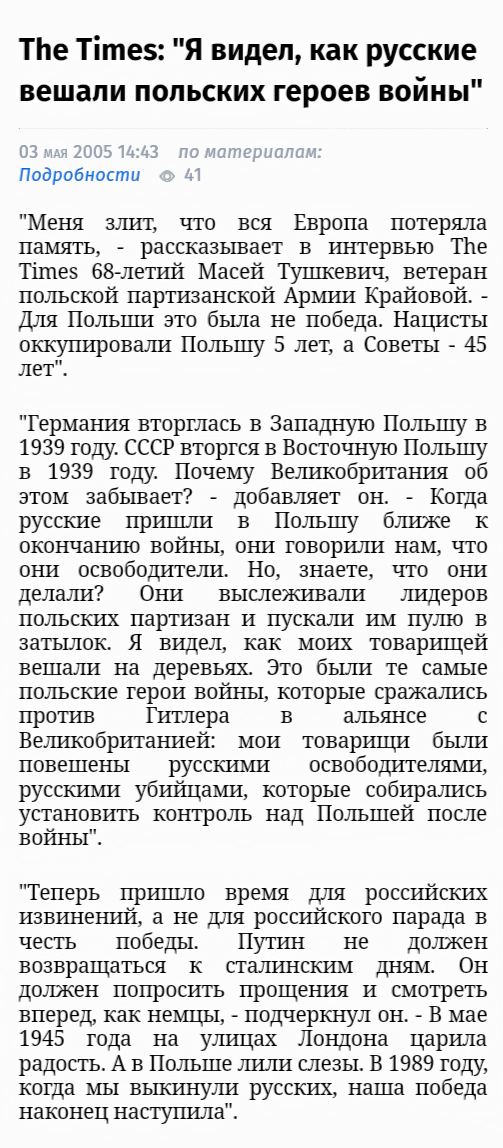 The Times: "Я видел, как русские вешали польских героев войны"

03 мая 2005 14:43 по материалам: Подробности 41

"Меня злит, что вся Европа потеряла память, - рассказывает в интервью The Times 68-летий Масей Тушкевич, ветеран польской партизанской Армии Крайовой. - Для Польши это была не победа. Нацисты оккупировали Польшу 5 лет, а Советы - 45 лет".

"Германия вторглась в Западную Польшу в 1939 году. СССР вторгся в Восточную Польшу в 1939 году. Почему Великобритания об этом забывает? - добавляет он. - Когда русские пришли в Польшу ближе к окончанию войны, они говорили нам, что они освободители. Но, знаете, что они делали? Они выслеживали лидеров польских партизан и пускали им пулю в затылок. Я видел, как моих товарищей вешали на деревьях. Это были те самые польские герои войны, которые сражались против Гитлера в альянсе с Великобританией: мои товарищи были повешены русскими освободителями, русскими убийцами, которые собирались установить контроль над Польшей после войны".

"Теперь пришло время для российских извинений, а не для российского парада в честь победы. Путин не должен возвращаться к сталинским дням. Он должен попросить прощения и смотреть вперед, как немцы, - подчеркнул он. - В мае 1945 года на улицах Лондона царила радость. А в Польше лили слезы. В 1989 году, когда мы выкинули русских, наша победа наконец наступила".